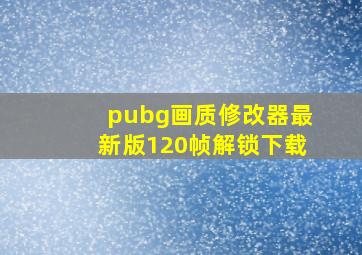 pubg画质修改器最新版120帧解锁下载